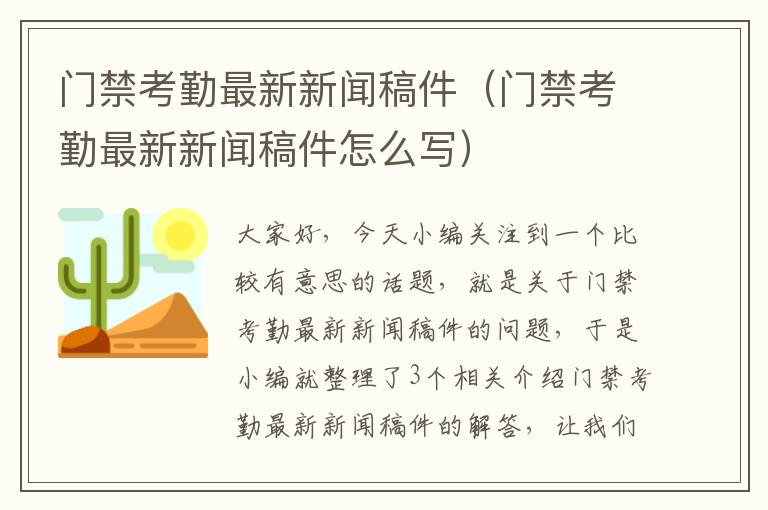 门禁考勤最新新闻稿件（门禁考勤最新新闻稿件怎么写）

大家好，今天小编关注到一个比较有意思的话题，就是关于门禁考勤最新新闻稿件的问题，于是小编就整理了3个相关介绍门禁考勤最新新闻稿件的解答，让我们